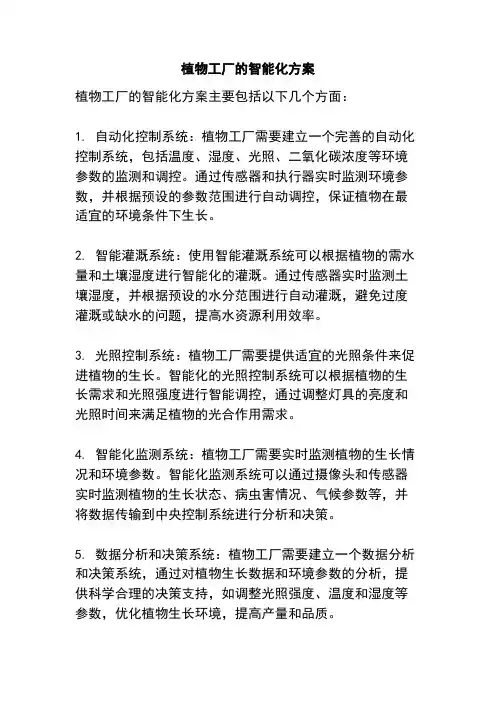 植物工厂的智能化方案

植物工厂的智能化方案主要包括以下几个方面：

1. 自动化控制系统：植物工厂需要建立一个完善的自动化控制系统，包括温度、湿度、光照、二氧化碳浓度等环境参数的监测和调控。通过传感器和执行器实时监测环境参数，并根据预设的参数范围进行自动调控，保证植物在最适宜的环境条件下生长。

2. 智能灌溉系统：使用智能灌溉系统可以根据植物的需水量和土壤湿度进行智能化的灌溉。通过传感器实时监测土壤湿度，并根据预设的水分范围进行自动灌溉，避免过度灌溉或缺水的问题，提高水资源利用效率。

3. 光照控制系统：植物工厂需要提供适宜的光照条件来促进植物的生长。智能化的光照控制系统可以根据植物的生长需求和光照强度进行智能调控，通过调整灯具的亮度和光照时间来满足植物的光合作用需求。

4. 智能化监测系统：植物工厂需要实时监测植物的生长情况和环境参数。智能化监测系统可以通过摄像头和传感器实时监测植物的生长状态、病虫害情况、气候参数等，并将数据传输到中央控制系统进行分析和决策。

5. 数据分析和决策系统：植物工厂需要建立一个数据分析和决策系统，通过对植物生长数据和环境参数的分析，提供科学合理的决策支持，如调整光照强度、温度和湿度等参数，优化植物生长环境，提高产量和品质。